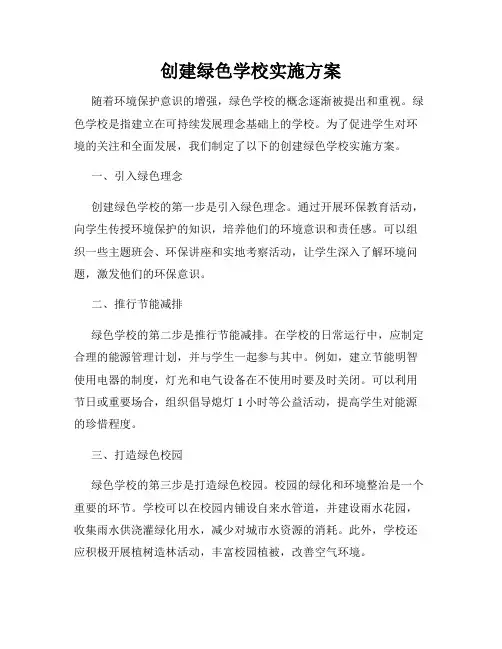 创建绿色学校实施方案

随着环境保护意识的增强，绿色学校的概念逐渐被提出和重视。绿色学校是指建立在可持续发展理念基础上的学校。为了促进学生对环境的关注和全面发展，我们制定了以下的创建绿色学校实施方案。

一、引入绿色理念

创建绿色学校的第一步是引入绿色理念。通过开展环保教育活动，向学生传授环境保护的知识，培养他们的环境意识和责任感。可以组织一些主题班会、环保讲座和实地考察活动，让学生深入了解环境问题，激发他们的环保意识。

二、推行节能减排

绿色学校的第二步是推行节能减排。在学校的日常运行中，应制定合理的能源管理计划，并与学生一起参与其中。例如，建立节能明智使用电器的制度，灯光和电气设备在不使用时要及时关闭。可以利用节日或重要场合，组织倡导熄灯 1 小时等公益活动，提高学生对能源的珍惜程度。

三、打造绿色校园

绿色学校的第三步是打造绿色校园。校园的绿化和环境整治是一个重要的环节。学校可以在校园内铺设自来水管道，并建设雨水花园，收集雨水供浇灌绿化用水，减少对城市水资源的消耗。此外，学校还应积极开展植树造林活动，丰富校园植被，改善空气环境。